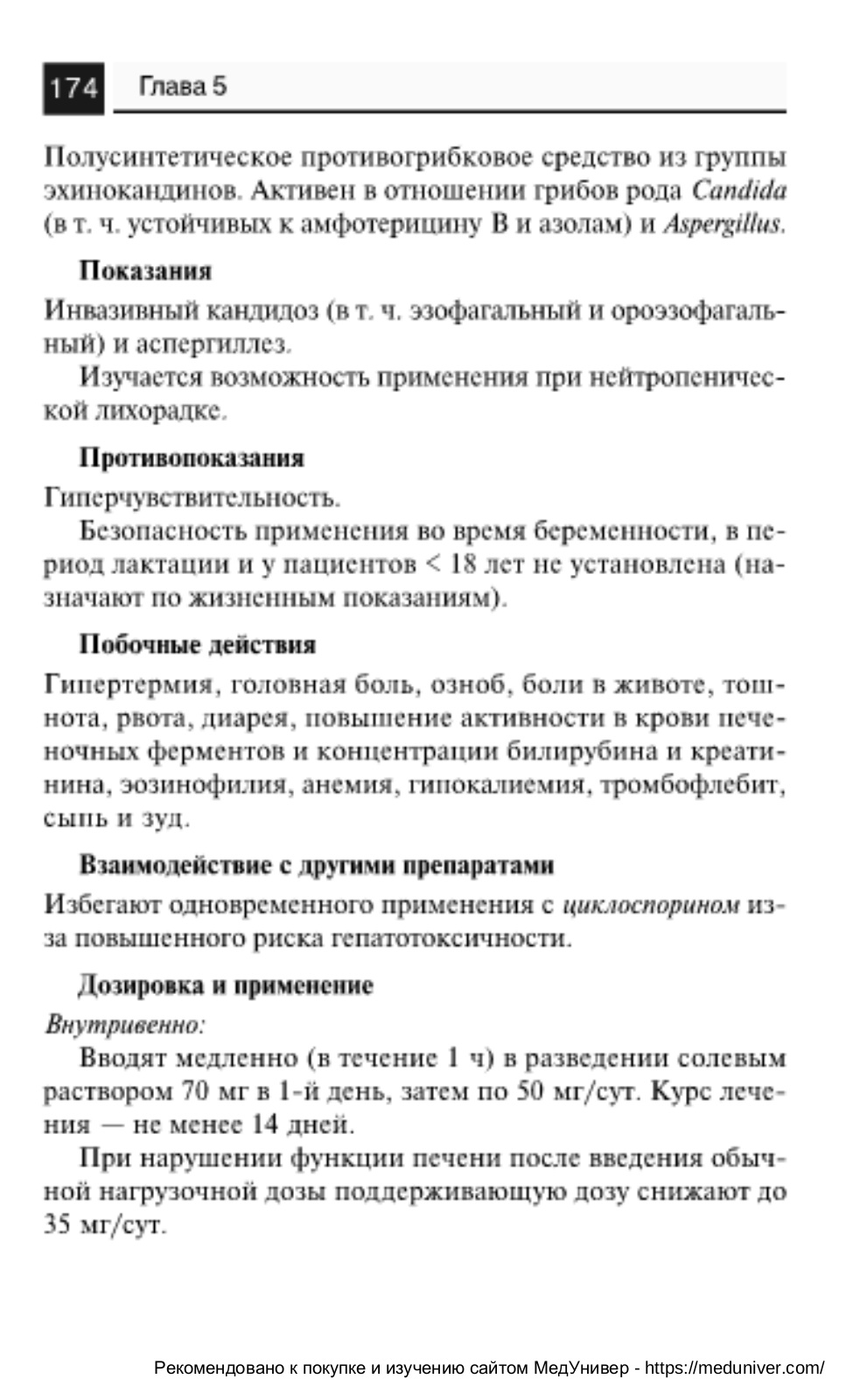 174 Глава 5

Полусинтетическое противогрибковое средство из группы эхинокандинов. Активен в отношении грибов рода Candida (в т. ч. устойчивых к амфотерицину В и азолам) и Aspergillus.

Показания

Инвазивный кандидоз (в т. ч. эзофагальный и ороэзофагальный) и аспергиллез.

Изучается возможность применения при нейтропенической лихорадке.

Противопоказания

Гиперчувствительность.

Безопасность применения во время беременности, в период лактации и у пациентов < 18 лет не установлена (назначают по жизненным показаниям).

Побочные действия

Гипертермия, головная боль, озноб, боли в животе, тошнота, рвота, диарея, повышение активности в крови печеночных ферментов и концентрации билирубина и креатинина, эозинофилия, анемия, гипокалиемия, тромбофлебит, сыпь и зуд.

Взаимодействие с другими препаратами

Избегают одновременного применения с циклоспорином из-за повышенного риска гепатотоксичности.

Дозировка и применение

Внутривенно:

Вводят медленно (в течение 1 ч) в разведении солевым раствором 70 мг в 1-й день, затем по 50 мг/сут. Курс лечения — не менее 14 дней.

При нарушении функции печени после введения обычной нагрузочной дозы поддерживающую дозу снижают до 35 мг/сут.

Рекомендовано к покупке и изучению сайтом МедУнивер - https://meduniver.com/